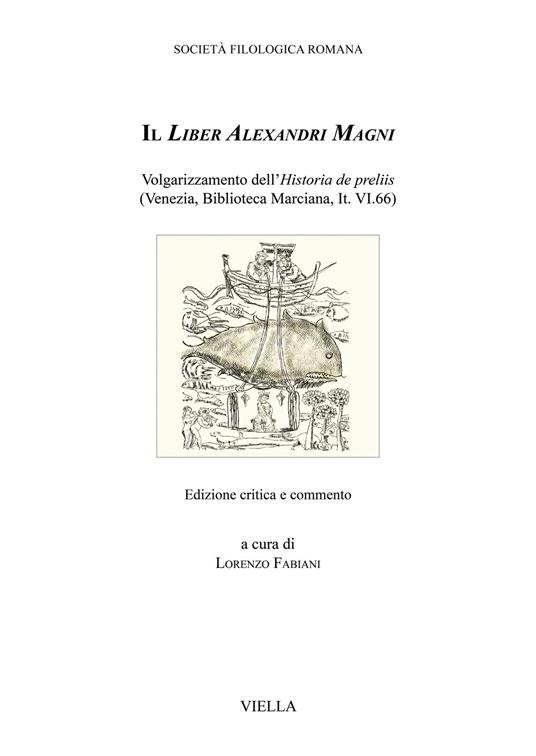 SOCIETÀ FILOLOGICA ROMANA

IL LIBER ALEXANDRI MAGNI

Volgarizzamento dell'Historia de preliis
(Venezia, Biblioteca Marciana, It. VI.66)

Edizione critica e commento

a cura di
LORENZO FABIANI

VIELLA